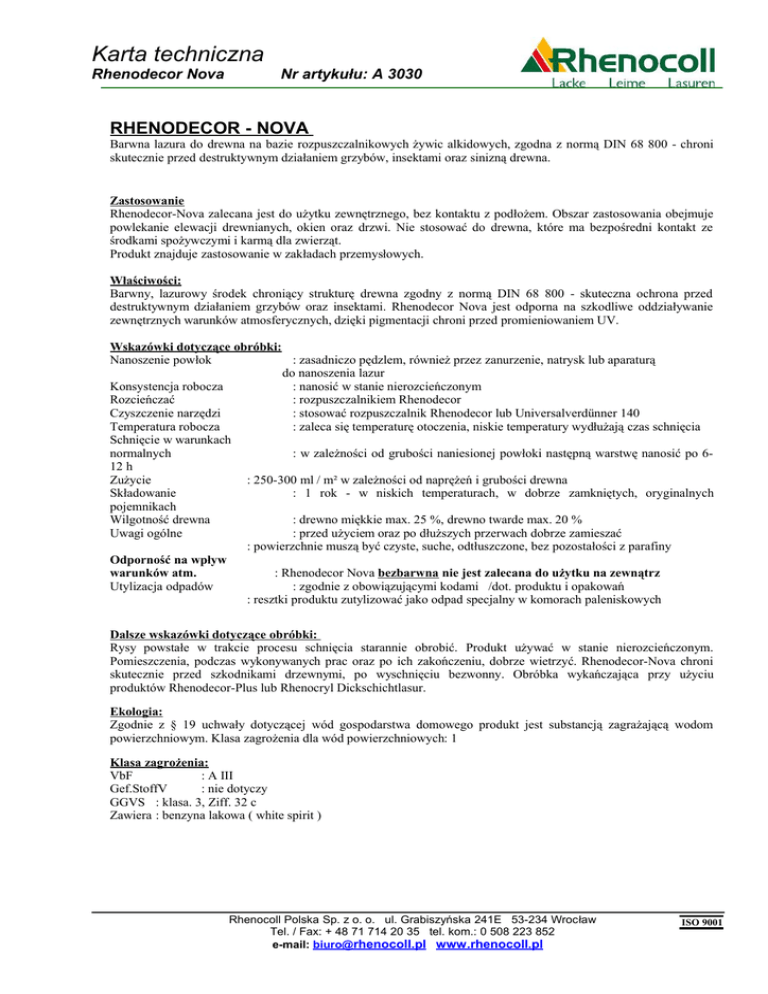 Karta techniczna
Rhenodecor Nova Nr artykułu: A 3030

Rhenocoll
Lacke Leime Lasuren

RHENODECOR - NOVA

Barwna lazura do drewna na bazie rozpuszczalnikowych żywic alkidowych, zgodna z normą DIN 68 800 - chroni skutecznie przed destruktywnym działaniem grzybów, insektami oraz sinizną drewna.

Zastosowanie
Rhenodecor-Nova zalecana jest do użytku zewnętrznego, bez kontaktu z podłożem. Obszar zastosowania obejmuje powlekanie elewacji drewnianych, okien oraz drzwi. Nie stosować do drewna, które ma bezpośredni kontakt ze środkami spożywczymi i karmą dla zwierząt.
Produkt znajduje zastosowanie w zakładach przemysłowych.

Właściwości:
Barwny, lazurowy środek chroniący strukturę drewna zgodny z normą DIN 68 800 - skuteczna ochrona przed destruktywnym działaniem grzybów oraz insektami. Rhenodecor Nova jest odporna na szkodliwe oddziaływanie zewnętrznych warunków atmosferycznych, dzięki pigmentacji chroni przed promieniowaniem UV.

Wskazówki dotyczące obróbki:
Nanoszenie powłok : zasadniczo pędzlem, również przez zanurzenie, natrysk lub aparaturą do nanoszenia lazur
Konsystencja robocza : nanosić w stanie nierozcieńczonym
Rozcieńczać : rozpuszczalnikiem Rhenodecor
Czyszczenie narzędzi : stosować rozpuszczalnik Rhenodecor lub Universalverdünner 140
Temperatura robocza : zaleca się temperaturę otoczenia, niskie temperatury wydłużają czas schnięcia
Schnięcie w warunkach normalnych : w zależności od grubości naniesionej powłoki następną warstwę nanosić po 6-12 h
Zużycie : 250-300 ml / m² w zależności od naprężeń i grubości drewna
Składowanie : 1 rok - w niskich temperaturach, w dobrze zamkniętych, oryginalnych pojemnikach
Wilgotność drewna : drewno miękkie max. 25 %, drewno twarde max. 20 %
Uwagi ogólne : przed użyciem oraz po dłuższych przerwach dobrze zamieszać
: powierzchnie muszą być czyste, suche, odtłuszczone, bez pozostałości z parafiny
Odporność na wpływ warunków atm. : Rhenodecor Nova bezbarwna nie jest zalecana do użytku na zewnątrz
Utylizacja odpadów : zgodnie z obowiązującymi kodami /dot. produktu i opakowań
: resztki produktu zutylizować jako odpad specjalny w komorach paleniskowych

Dalsze wskazówki dotyczące obróbki:
Rysy powstałe w trakcie procesu schnięcia starannie obrobić. Produkt używać w stanie nierozcieńczonym. Pomieszczenia, podczas wykonywanych prac oraz po ich zakończeniu, dobrze wietrzyć. Rhenodecor-Nova chroni skutecznie przed szkodnikami drzewnymi, po wyschnięciu bezwonny. Obróbka wykańczająca przy użyciu produktów Rhenodecor-Plus lub Rhenocryl Dickschichtlasur.

Ekologia:
Zgodnie z § 19 uchwały dotyczącej wód gospodarstwa domowego produkt jest substancją zagrażającą wodom powierzchniowym. Klasa zagrożenia dla wód powierzchniowych: 1

Klasa zagrożenia:
VbF : A III
Gef.StoffV : nie dotyczy
GGVS : klasa. 3, Ziff. 32 c
Zawiera : benzyna lakowa ( white spirit )

Rhenocoll Polska Sp. z o. o. ul. Grabiszyńska 241E 53-234 Wrocław
Tel. / Fax: + 48 71 714 20 35 tel. kom.: 0 508 223 852
e-mail: biuro@rhenocoll.pl www.rhenocoll.pl

ISO 9001